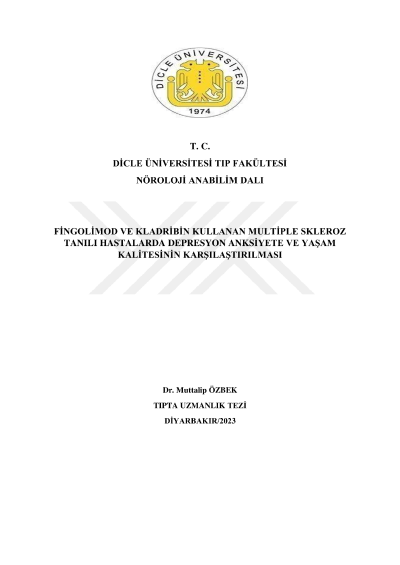 DİCLE ÜNİVERSİTESİ
1974

T. C.

DİCLE ÜNİVERSİTESİ TIP FAKÜLTESİ

NÖROLOJİ ANABİLİM DALI

FİNGOLİMOD VE KLADRİBİN KULLANAN MULTİPLE SKLEROZ TANILI HASTALARDA DEPRESYON ANKSİYETE VE YAŞAM KALİTESİNİN KARŞILAŞTIRILMASI

Dr. Muttalip ÖZBEK

TIPTA UZMANLIK TEZİ

DİYARBAKIR/2023